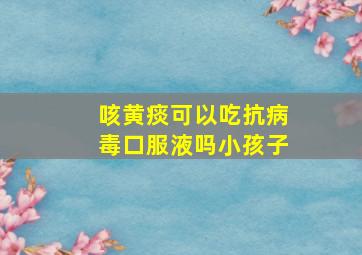 咳黄痰可以吃抗病毒口服液吗小孩子